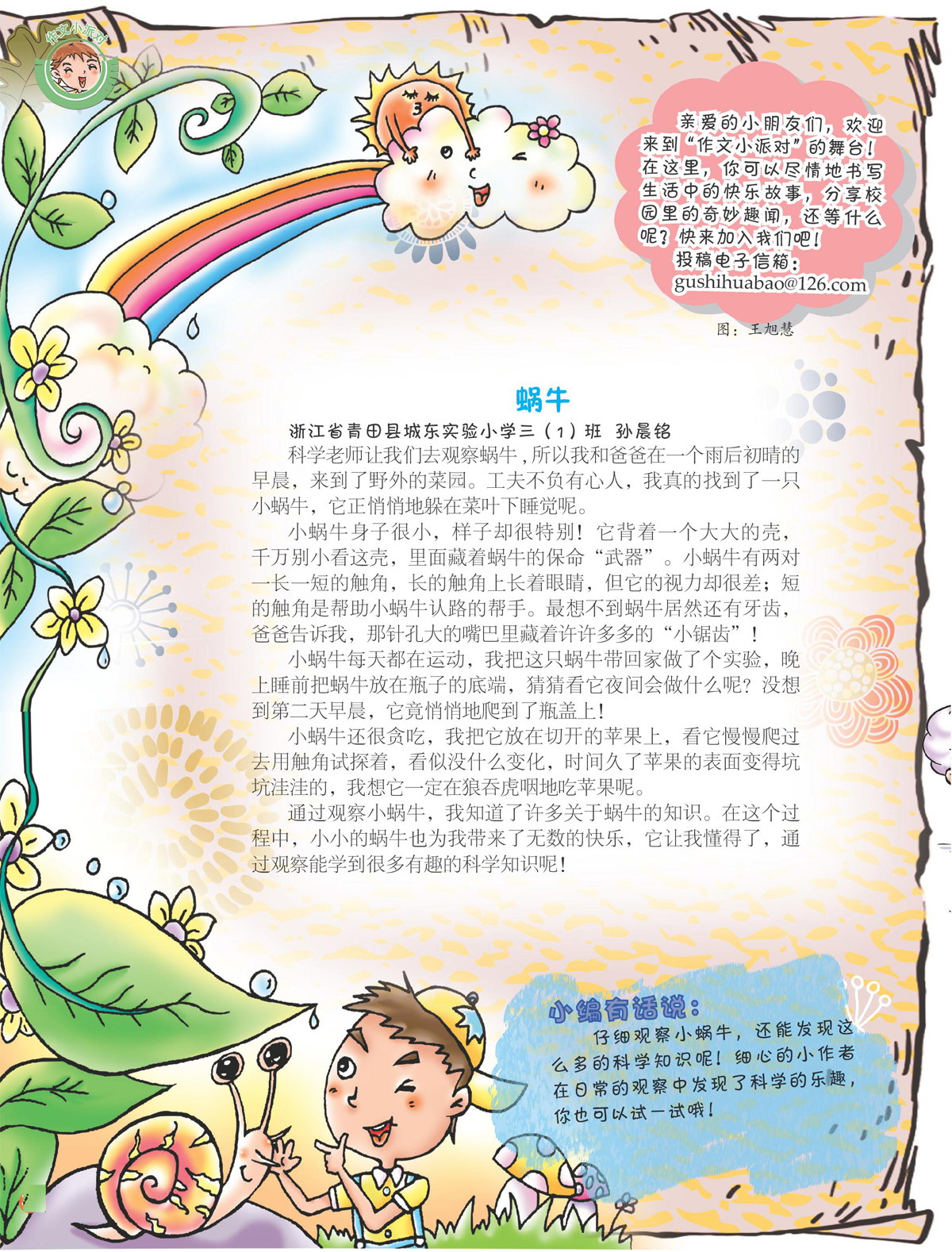 作文小派对

亲爱的小朋友们，欢迎来到“作文小派对”的舞台！在这里，你可以尽情地书写生活中的快乐故事，分享校园里的奇妙趣闻，还等什么呢？快来加入我们吧！
投稿电子信箱：
gushihuabao@126.com

图：王旭慧

蜗牛

浙江省青田县城东实验小学三（1）班 孙晨铭

科学老师让我们去观察蜗牛，所以我和爸爸在一个雨后初晴的早晨，来到了野外的菜园。工夫不负有心人，我真的找到了一只小蜗牛，它正悄悄地躲在菜叶下睡觉呢。

小蜗牛身子很小，样子却很特别！它背着一个大大的壳，千万别小看这壳，里面藏着蜗牛的保命“武器”。小蜗牛有两对一长一短的触角，长的触角上长着眼睛，但它的视力却很差；短的触角是帮助小蜗牛认路的帮手。最想不到蜗牛居然还有牙齿，爸爸告诉我，那针孔大的嘴巴里藏着许许多多的“小锯齿”！

小蜗牛每天都在运动，我把这只蜗牛带回家做了个实验，晚上睡前把蜗牛放在瓶子的底端，猜猜看它夜间会做什么呢？没想到第二天早晨，它竟悄悄地爬到了瓶盖上！

小蜗牛还很贪吃，我把它放在切开的苹果上，看它慢慢爬过去用触角试探着，看似没什么变化，时间久了苹果的表面变得坑坑洼洼的，我想它一定在狼吞虎咽地吃苹果呢。

通过观察小蜗牛，我知道了许多关于蜗牛的知识。在这个过程中，小小的蜗牛也为我带来了无数的快乐，它让我懂得了，通过观察能学到很多有趣的科学知识呢！

小编有话说：
仔细观察小蜗牛，还能发现这么多的科学知识呢！细心的小作者在日常的观察中发现了科学的乐趣，你也可以试一试哦！